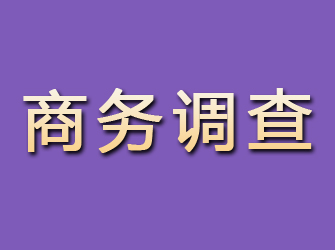 商务调查